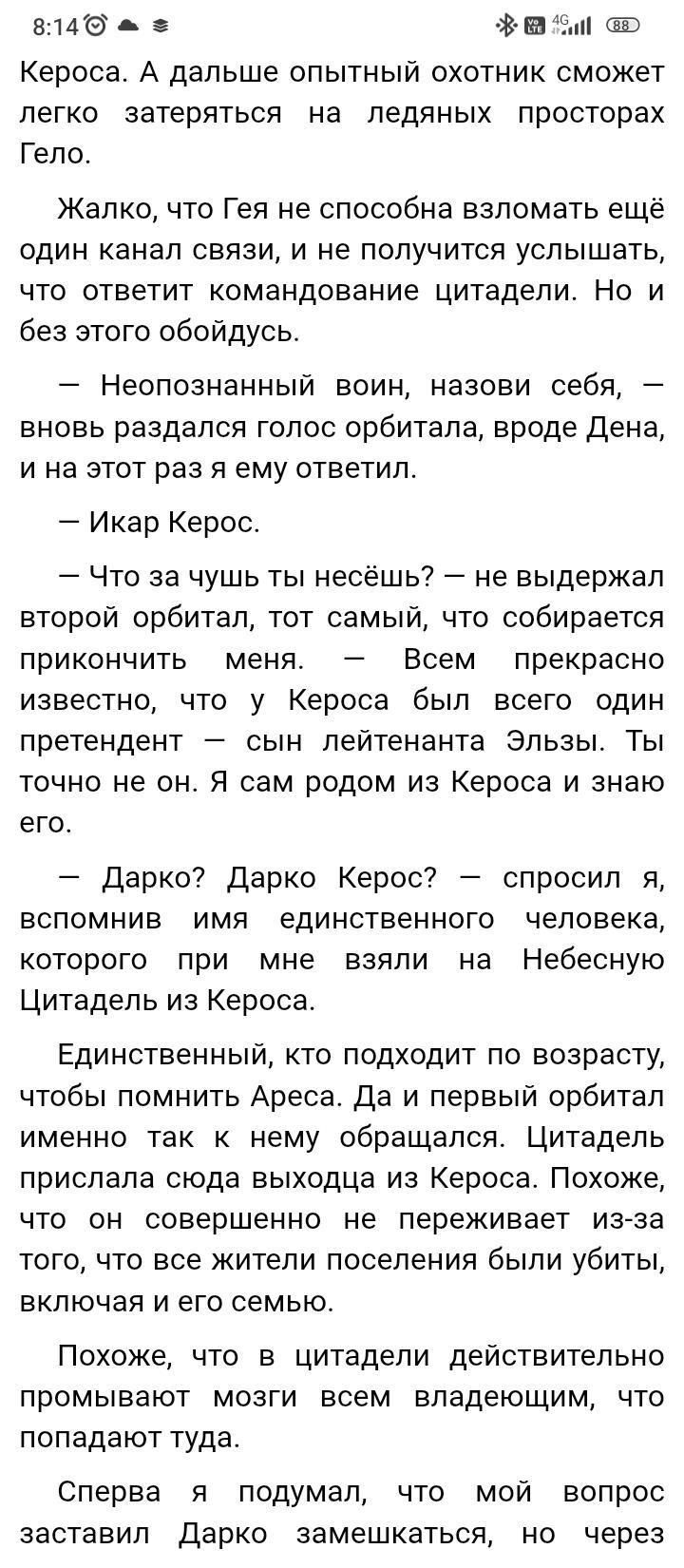 8:14 4G 88

Кероса. А дальше опытный охотник сможет легко затеряться на ледяных просторах Гело.

Жалко, что Гея не способна взломать ещё один канал связи, и не получится услышать, что ответит командование цитадели. Но и без этого обойдусь.

— Неопознанный воин, назови себя, — вновь раздался голос орбитала, вроде Дена, и на этот раз я ему ответил.

— Икар Керос.

— Что за чушь ты несёшь? — не выдержал второй орбитал, тот самый, что собирается прикончить меня. — Всем прекрасно известно, что у Кероса был всего один претендент — сын лейтенанта Эльзы. Ты точно не он. Я сам родом из Кероса и знаю его.

— Дарко? Дарко Керос? — спросил я, вспомнив имя единственного человека, которого при мне взяли на Небесную Цитадель из Кероса.

Единственный, кто подходит по возрасту, чтобы помнить Ареса. Да и первый орбитал именно так к нему обращался. Цитадель прислала сюда выходца из Кероса. Похоже, что он совершенно не переживает из-за того, что все жители поселения были убиты, включая и его семью.

Похоже, что в цитадели действительно промывают мозги всем владеющим, что попадают туда.

Сперва я подумал, что мой вопрос заставил Дарко замешкаться, но через